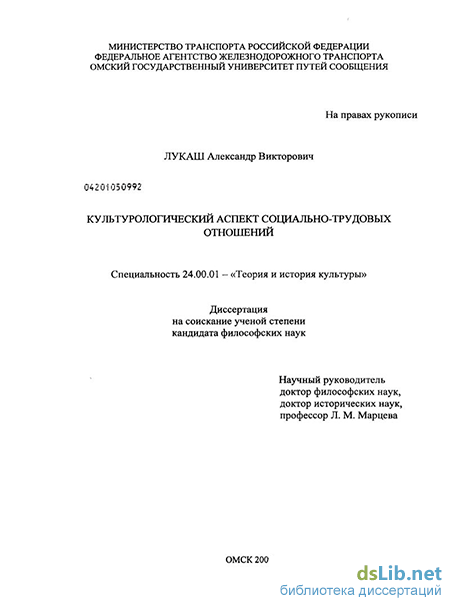 МИНИСТЕРСТВО ТРАНСПОРТА РОССИЙСКОЙ ФЕДЕРАЦИИ
ФЕДЕРАЛЬНОЕ АГЕНТСТВО ЖЕЛЕЗНОДОРОЖНОГО ТРАНСПОРТА
ОМСКИЙ ГОСУДАРСТВЕННЫЙ УНИВЕРСИТЕТ ПУТЕЙ СООБЩЕНИЯ

На правах рукописи

ЛУКАШ Александр Викторович

04201050992

КУЛЬТУРОЛОГИЧЕСКИЙ АСПЕКТ СОЦИАЛЬНО-ТРУДОВЫХ ОТНОШЕНИЙ

Специальность 24.00.01 – «Теория и история культуры»

Диссертация
на соискание ученой степени
кандидата философских наук

Научный руководитель
доктор философских наук,
доктор исторических наук,
профессор Л. М. Марцева

ОМСК 200

dsLib.net
библиотека диссертаций